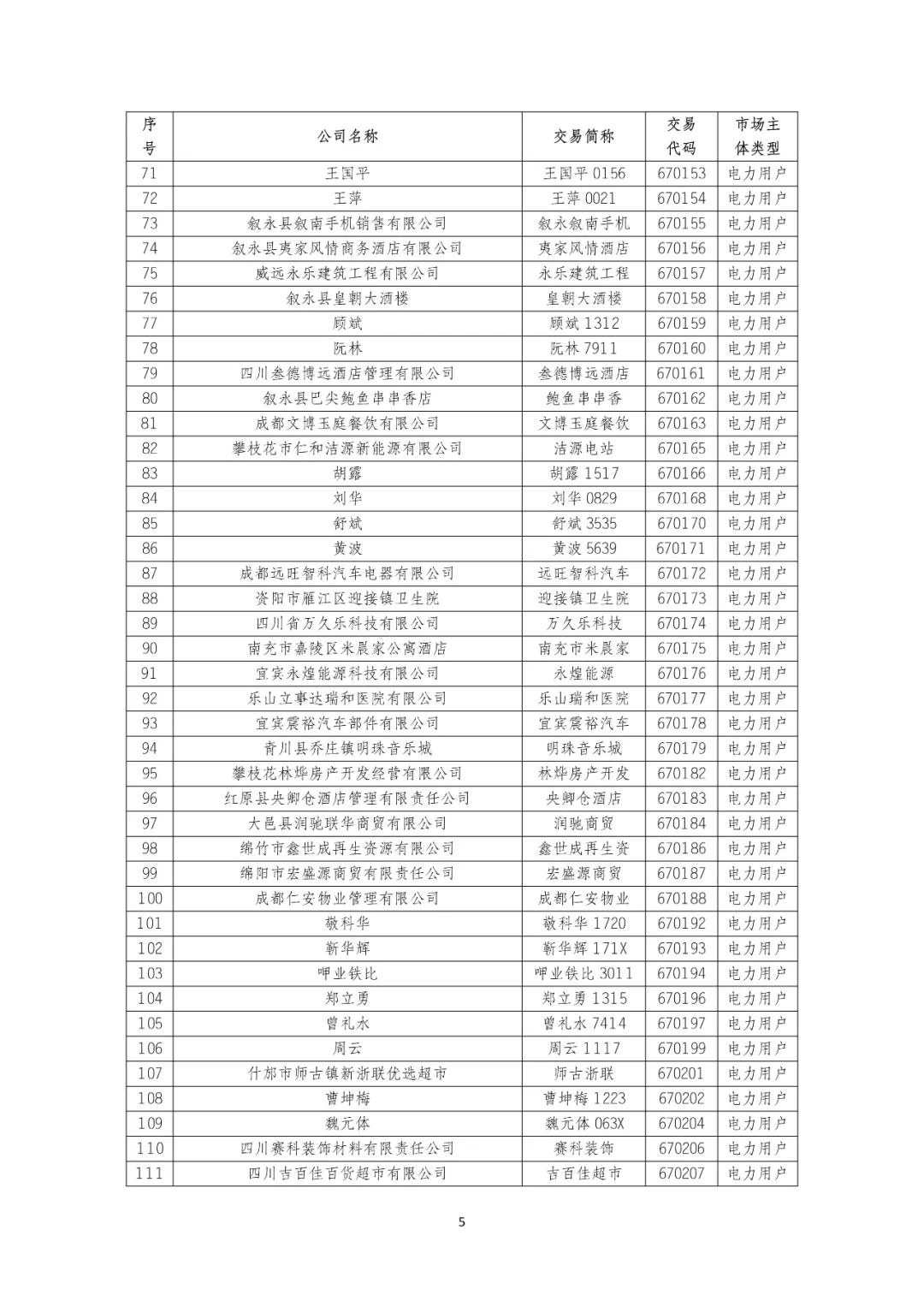 | 序号 | 公司名称 | 交易简称 | 交易代码 | 市场主体类型 |
|---|---|---|---|---|
| 71 | 王国平 | 王国平 0156 | 670153 | 电力用户 |
| 72 | 王萍 | 王萍 0021 | 670154 | 电力用户 |
| 73 | 叙永县叙南手机销售有限公司 | 叙永叙南手机 | 670155 | 电力用户 |
| 74 | 叙永县夷家风情商务酒店有限公司 | 夷家风情酒店 | 670156 | 电力用户 |
| 75 | 威远永乐建筑工程有限公司 | 永乐建筑工程 | 670157 | 电力用户 |
| 76 | 叙永县皇朝大酒楼 | 皇朝大酒楼 | 670158 | 电力用户 |
| 77 | 顾斌 | 顾斌 1312 | 670159 | 电力用户 |
| 78 | 阮林 | 阮林 7911 | 670160 | 电力用户 |
| 79 | 四川叁德博远酒店管理有限公司 | 叁德博远酒店 | 670161 | 电力用户 |
| 80 | 叙永县巴尖鲍鱼串串香店 | 鲍鱼串串香 | 670162 | 电力用户 |
| 81 | 成都文博玉庭餐饮有限公司 | 文博玉庭餐饮 | 670163 | 电力用户 |
| 82 | 攀枝花市仁和洁源新能源有限公司 | 洁源电站 | 670165 | 电力用户 |
| 83 | 胡露 | 胡露 1517 | 670166 | 电力用户 |
| 84 | 刘华 | 刘华 0829 | 670168 | 电力用户 |
| 85 | 舒斌 | 舒斌 3535 | 670170 | 电力用户 |
| 86 | 黄波 | 黄波 5639 | 670171 | 电力用户 |
| 87 | 成都远旺智科汽车电器有限公司 | 远旺智科汽车 | 670172 | 电力用户 |
| 88 | 资阳市雁江区迎接镇卫生院 | 迎接镇卫生院 | 670173 | 电力用户 |
| 89 | 四川省万久乐科技有限公司 | 万久乐科技 | 670174 | 电力用户 |
| 90 | 南充市嘉陵区米晨家公寓酒店 | 南充市米晨家 | 670175 | 电力用户 |
| 91 | 宜宾永煌能源科技有限公司 | 永煌能源 | 670176 | 电力用户 |
| 92 | 乐山立事达瑞和医院有限公司 | 乐山瑞和医院 | 670177 | 电力用户 |
| 93 | 宜宾震裕汽车部件有限公司 | 宜宾震裕汽车 | 670178 | 电力用户 |
| 94 | 青川县乔庄镇明珠音乐城 | 明珠音乐城 | 670179 | 电力用户 |
| 95 | 攀枝花林烨房产开发经营有限公司 | 林烨房产开发 | 670182 | 电力用户 |
| 96 | 红原县央卿仓酒店管理有限责任公司 | 央卿仓酒店 | 670183 | 电力用户 |
| 97 | 大邑县润驰联华商贸有限公司 | 润驰商贸 | 670184 | 电力用户 |
| 98 | 绵竹市鑫世成再生资源有限公司 | 鑫世成再生资 | 670186 | 电力用户 |
| 99 | 绵阳市宏盛源商贸有限责任公司 | 宏盛源商贸 | 670187 | 电力用户 |
| 100 | 成都仁安物业管理有限公司 | 成都仁安物业 | 670188 | 电力用户 |
| 101 | 敬科华 | 敬科华 1720 | 670192 | 电力用户 |
| 102 | 靳华辉 | 靳华辉 171X | 670193 | 电力用户 |
| 103 | 呷业铁比 | 呷业铁比 3011 | 670194 | 电力用户 |
| 104 | 郑立勇 | 郑立勇 1315 | 670196 | 电力用户 |
| 105 | 曾礼水 | 曾礼水 7414 | 670197 | 电力用户 |
| 106 | 周云 | 周云 1117 | 670199 | 电力用户 |
| 107 | 什邡市师古镇新浙联优选超市 | 师古浙联 | 670201 | 电力用户 |
| 108 | 曹坤梅 | 曹坤梅 1223 | 670202 | 电力用户 |
| 109 | 魏元体 | 魏元体 063X | 670204 | 电力用户 |
| 110 | 四川赛科装饰材料有限责任公司 | 赛科装饰 | 670206 | 电力用户 |
| 111 | 四川吉百佳百货超市有限公司 | 吉百佳超市 | 670207 | 电力用户 |

5